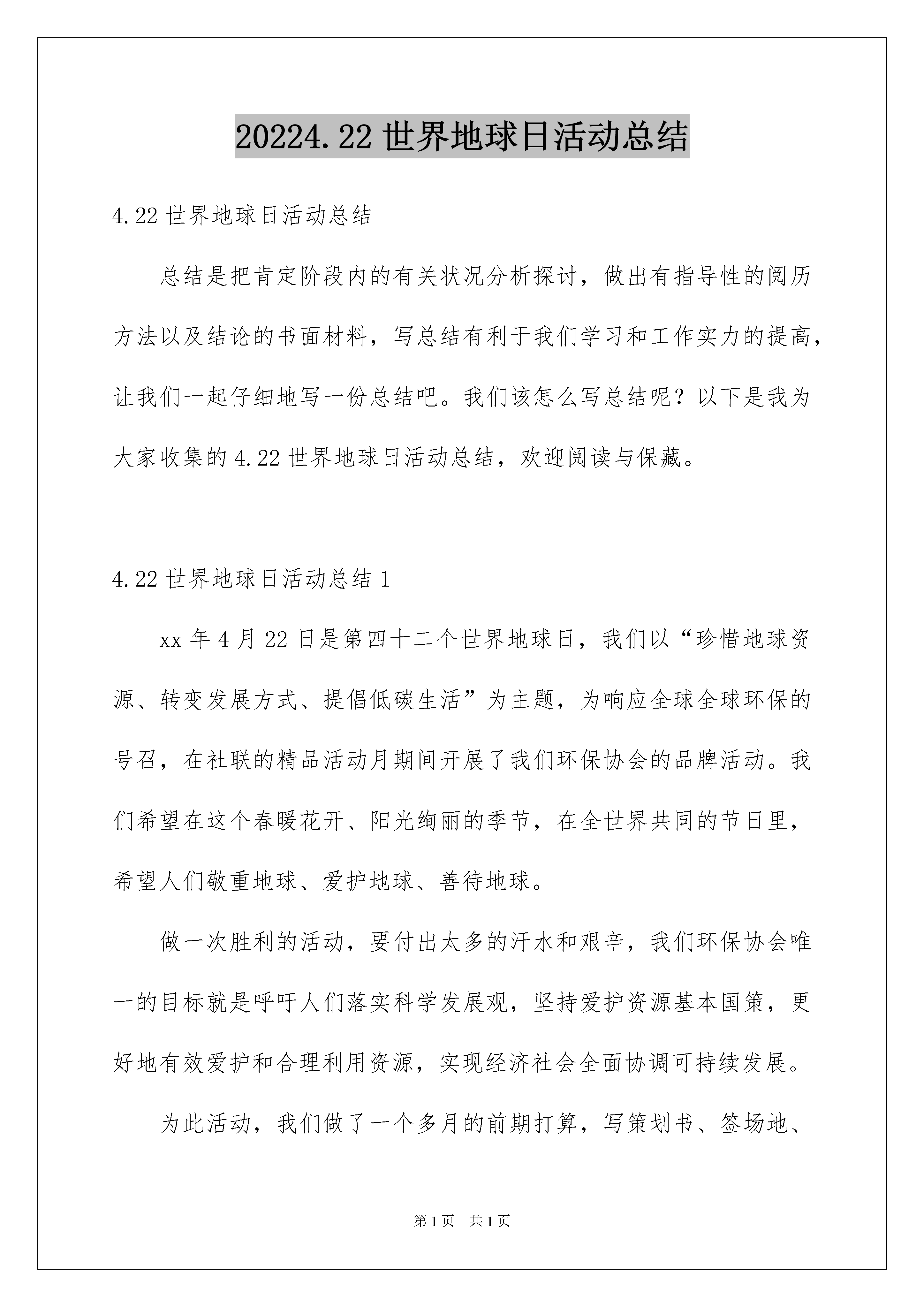 20224.22 世界地球日活动总结

4.22 世界地球日活动总结

总结是把肯定阶段内的有关状况分析探讨，做出有指导性的阅历方法以及结论的书面材料，写总结有利于我们学习和工作实力的提高，让我们一起仔细地写一份总结吧。我们该怎么写总结呢？以下是我为大家收集的 4.22 世界地球日活动总结，欢迎阅读与保藏。

4.22 世界地球日活动总结 1

xx 年 4 月 22 日是第四十二个世界地球日，我们以“珍惜地球资源、转变发展方式、提倡低碳生活”为主题，为响应全球全球环保的号召，在社联的精品活动月期间开展了我们环保协会的品牌活动。我们希望在这个春暖花开、阳光绚丽的季节，在全世界共同的节日里，希望人们敬重地球、爱护地球、善待地球。

做一次胜利的活动，要付出太多的汗水和艰辛，我们环保协会唯一的目标就是呼吁人们落实科学发展观，坚持爱护资源基本国策，更好地有效爱护和合理利用资源，实现经济社会全面协调可持续发展。

为此活动，我们做了一个多月的前期打算，写策划书、签场地、

第 1 页 共 1 页